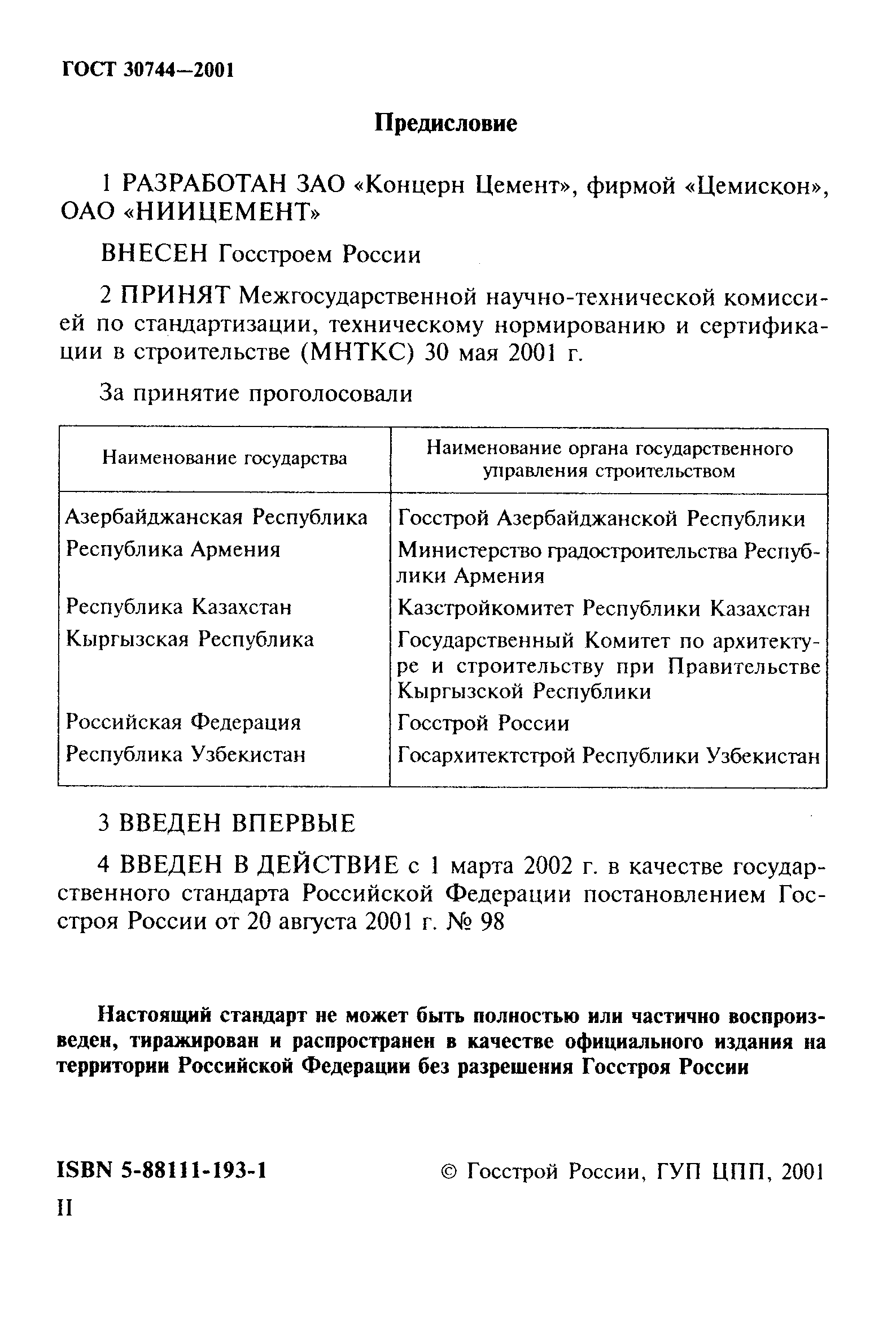 ГОСТ 30744—2001

Предисловие

1 РАЗРАБОТАН ЗАО «Концерн Цемент», фирмой «Цемискон», ОАО «НИИЦЕМЕНТ»

ВНЕСЕН Госстроем России

2 ПРИНЯТ Межгосударственной научно-технической комиссией по стандартизации, техническому нормированию и сертификации в строительстве (МНТКС) 30 мая 2001 г.

За принятие проголосовали

| Наименование государства | Наименование органа государственного управления строительством |
|---|---|
| Азербайджанская Республика | Госстрой Азербайджанской Республики |
| Республика Армения | Министерство градостроительства Республики Армения |
| Республика Казахстан | Казстройкомитет Республики Казахстан |
| Кыргызская Республика | Государственный Комитет по архитектуре и строительству при Правительстве Кыргызской Республики |
| Российская Федерация | Госстрой России |
| Республика Узбекистан | Госархитектстрой Республики Узбекистан |

3 ВВЕДЕН ВПЕРВЫЕ

4 ВВЕДЕН В ДЕЙСТВИЕ с 1 марта 2002 г. в качестве государственного стандарта Российской Федерации постановлением Госстроя России от 20 августа 2001 г. № 98

Настоящий стандарт не может быть полностью или частично воспроизведен, тиражирован и распространен в качестве официального издания на территории Российской Федерации без разрешения Госстроя России

ISBN 5-88111-193-1

© Госстрой России, ГУП ЦПП, 2001

II